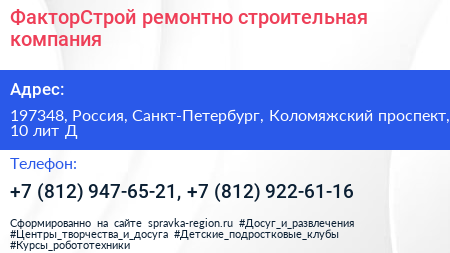 ФакторСтрой ремонтно строительная компания

Адрес:

197348, Россия, Санкт-Петербург, Коломяжский проспект, 10 лит Д

Телефон:

+7 (812) 947-65-21, +7 (812) 922-61-16

Сформированно на сайте spravka-region.ru #Досуг_и_развлечения #Центры_творчества_и_досуга #Детские_подростковые_клубы #Курсы_робототехники